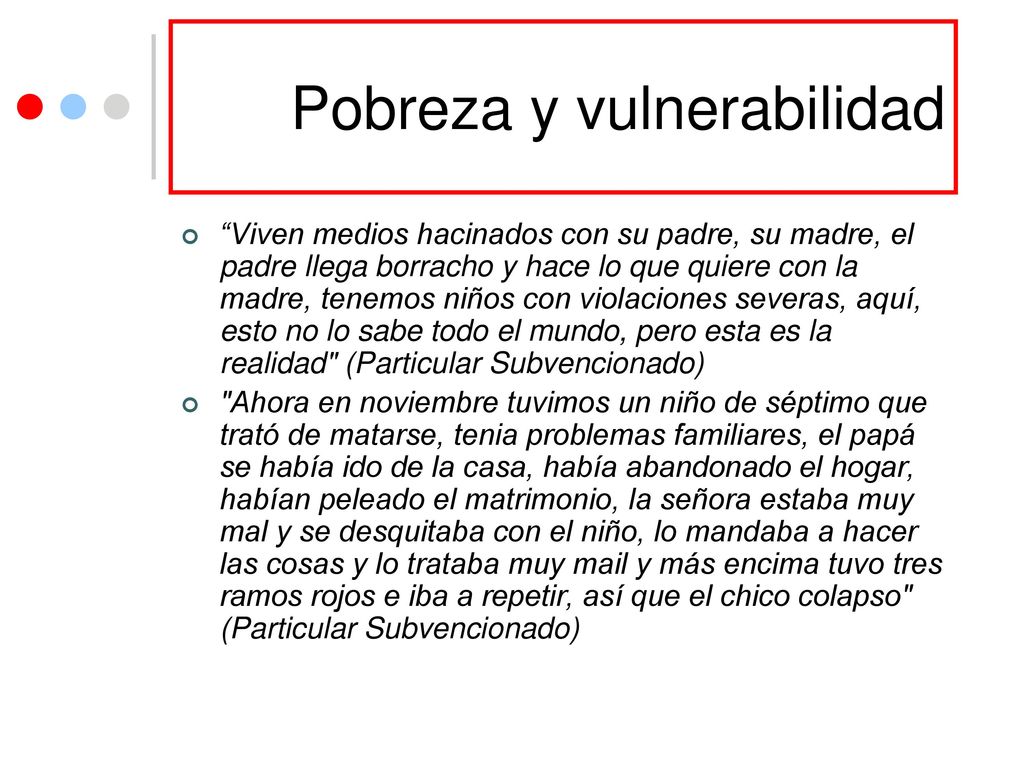 Pobreza y vulnerabilidad

“Viven medios hacinados con su padre, su madre, el padre llega borracho y hace lo que quiere con la madre, tenemos niños con violaciones severas, aquí, esto no lo sabe todo el mundo, pero esta es la realidad" (Particular Subvencionado)

"Ahora en noviembre tuvimos un niño de séptimo que trató de matarse, tenia problemas familiares, el papá se había ido de la casa, había abandonado el hogar, habían peleado el matrimonio, la señora estaba muy mal y se desquitaba con el niño, lo mandaba a hacer las cosas y lo trataba muy mail y más encima tuvo tres ramos rojos e iba a repetir, así que el chico colapso" (Particular Subvencionado)